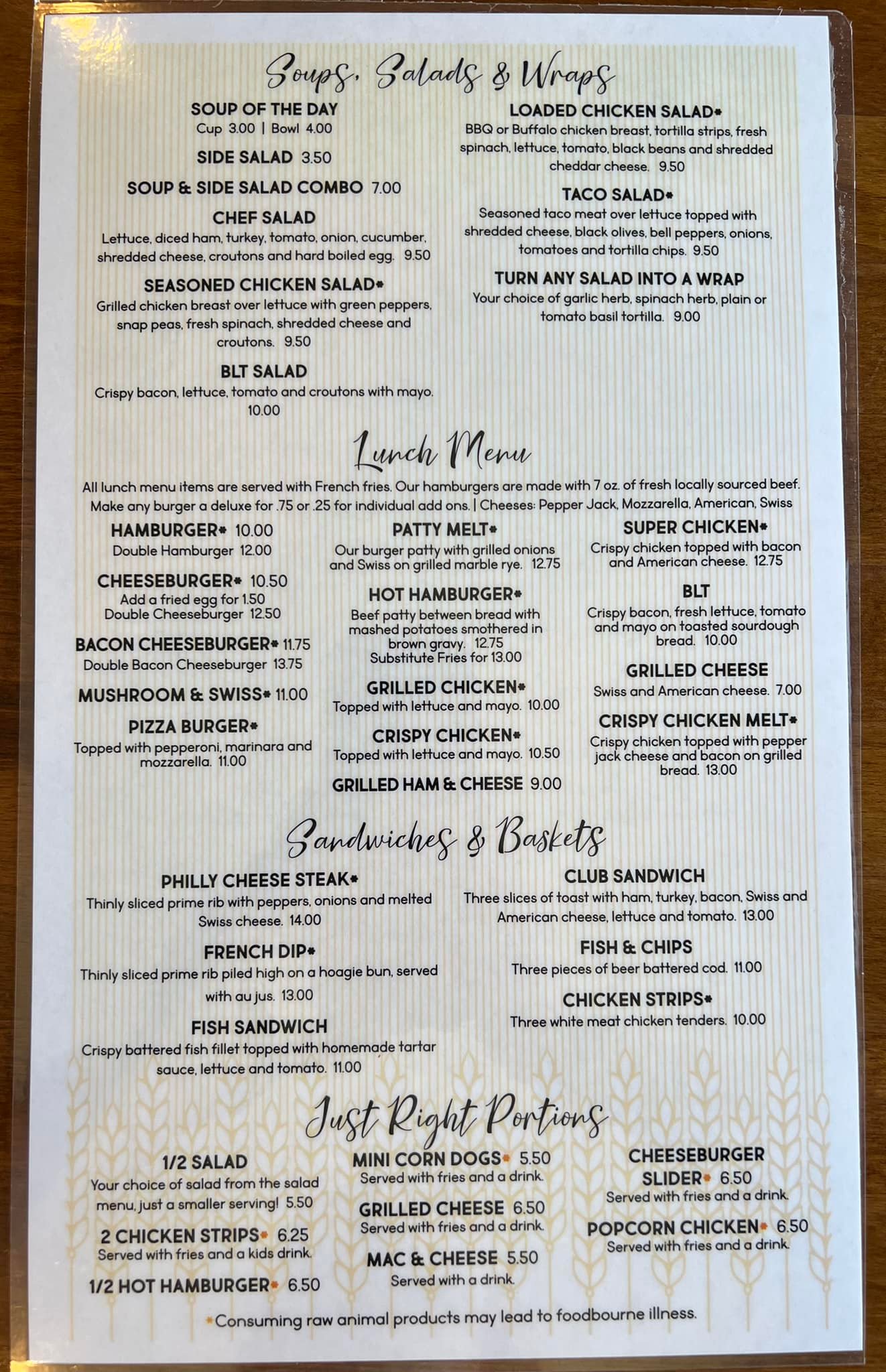 Soups, Salads & Wraps

SOUP OF THE DAY
Cup 3.00 | Bowl 4.00

SIDE SALAD 3.50

SOUP & SIDE SALAD COMBO 7.00

CHEF SALAD
Lettuce, diced ham, turkey, tomato, onion, cucumber, shredded cheese, croutons and hard boiled egg. 9.50

SEASONED CHICKEN SALAD*
Grilled chicken breast over lettuce with green peppers, snap peas, fresh spinach, shredded cheese and croutons. 9.50

BLT SALAD
Crispy bacon, lettuce, tomato and croutons with mayo. 10.00

LOADED CHICKEN SALAD*
BBQ or Buffalo chicken breast, tortilla strips, fresh spinach, lettuce, tomato, black beans and shredded cheddar cheese. 9.50

TACO SALAD*
Seasoned taco meat over lettuce topped with shredded cheese, black olives, bell peppers, onions, tomatoes and tortilla chips. 9.50

TURN ANY SALAD INTO A WRAP
Your choice of garlic herb, spinach herb, plain or tomato basil tortilla. 9.00

Lunch Menu

All lunch menu items are served with French fries. Our hamburgers are made with 7 oz. of fresh locally sourced beef. Make any burger a deluxe for .75 or .25 for individual add ons. | Cheeses: Pepper Jack, Mozzarella, American, Swiss

HAMBURGER* 10.00
Double Hamburger 12.00

CHEESEBURGER* 10.50
Add a fried egg for 1.50
Double Cheeseburger 12.50

BACON CHEESEBURGER* 11.75
Double Bacon Cheeseburger 13.75

MUSHROOM & SWISS* 11.00

PIZZA BURGER*
Topped with pepperoni, marinara and mozzarella. 11.00

PATTY MELT*
Our burger patty with grilled onions and Swiss on grilled marble rye. 12.75

HOT HAMBURGER*
Beef patty between bread with mashed potatoes smothered in brown gravy. 12.75
Substitute Fries for 13.00

GRILLED CHICKEN*
Topped with lettuce and mayo. 10.00

CRISPY CHICKEN*
Topped with lettuce and mayo. 10.50

GRILLED HAM & CHEESE 9.00

SUPER CHICKEN*
Crispy chicken topped with bacon and American cheese. 12.75

BLT
Crispy bacon, fresh lettuce, tomato and mayo on toasted sourdough bread. 10.00

GRILLED CHEESE
Swiss and American cheese. 7.00

CRISPY CHICKEN MELT*
Crispy chicken topped with pepper jack cheese and bacon on grilled bread. 13.00

Sandwiches & Baskets

PHILLY CHEESE STEAK*
Thinly sliced prime rib with peppers, onions and melted Swiss cheese. 14.00

FRENCH DIP*
Thinly sliced prime rib piled high on a hoagie bun, served with au jus. 13.00

FISH SANDWICH
Crispy battered fish fillet topped with homemade tartar sauce, lettuce and tomato. 11.00

CLUB SANDWICH
Three slices of toast with ham, turkey, bacon, Swiss and American cheese, lettuce and tomato. 13.00

FISH & CHIPS
Three pieces of beer battered cod. 11.00

CHICKEN STRIPS*
Three white meat chicken tenders. 10.00

Just Right Portions

1/2 SALAD
Your choice of salad from the salad menu, just a smaller serving! 5.50

2 CHICKEN STRIPS* 6.25
Served with fries and a kids drink.

1/2 HOT HAMBURGER* 6.50

MINI CORN DOGS* 5.50
Served with fries and a drink.

GRILLED CHEESE 6.50
Served with fries and a drink.

MAC & CHEESE 5.50
Served with a drink.

CHEESEBURGER SLIDER* 6.50
Served with fries and a drink.

POPCORN CHICKEN* 6.50
Served with fries and a drink.

*Consuming raw animal products may lead to foodbourne illness.